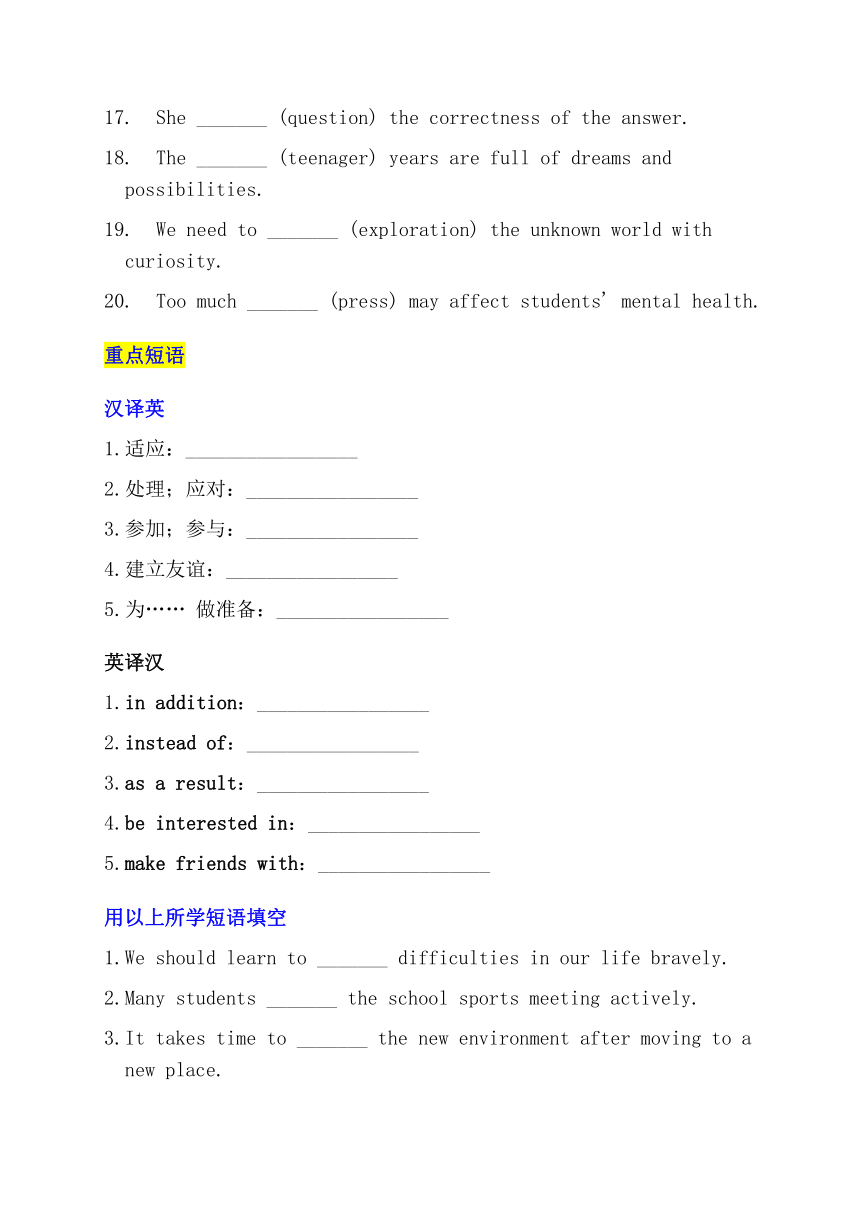 17. She _______ (question) the correctness of the answer.

18. The _______ (teenager) years are full of dreams and possibilities.

19. We need to _______ (exploration) the unknown world with curiosity.

20. Too much _______ (press) may affect students' mental health.

重点短语

汉译英

1.适应：_________________

2.处理；应对：_________________

3.参加；参与：_________________

4.建立友谊：_________________

5.为…… 做准备：_________________

英译汉

1.in addition：_________________

2.instead of：_________________

3.as a result：_________________

4.be interested in：_________________

5.make friends with：_________________

用以上所学短语填空

1.We should learn to _______ difficulties in our life bravely.

2.Many students _______ the school sports meeting actively.

3.It takes time to _______ the new environment after moving to a new place.